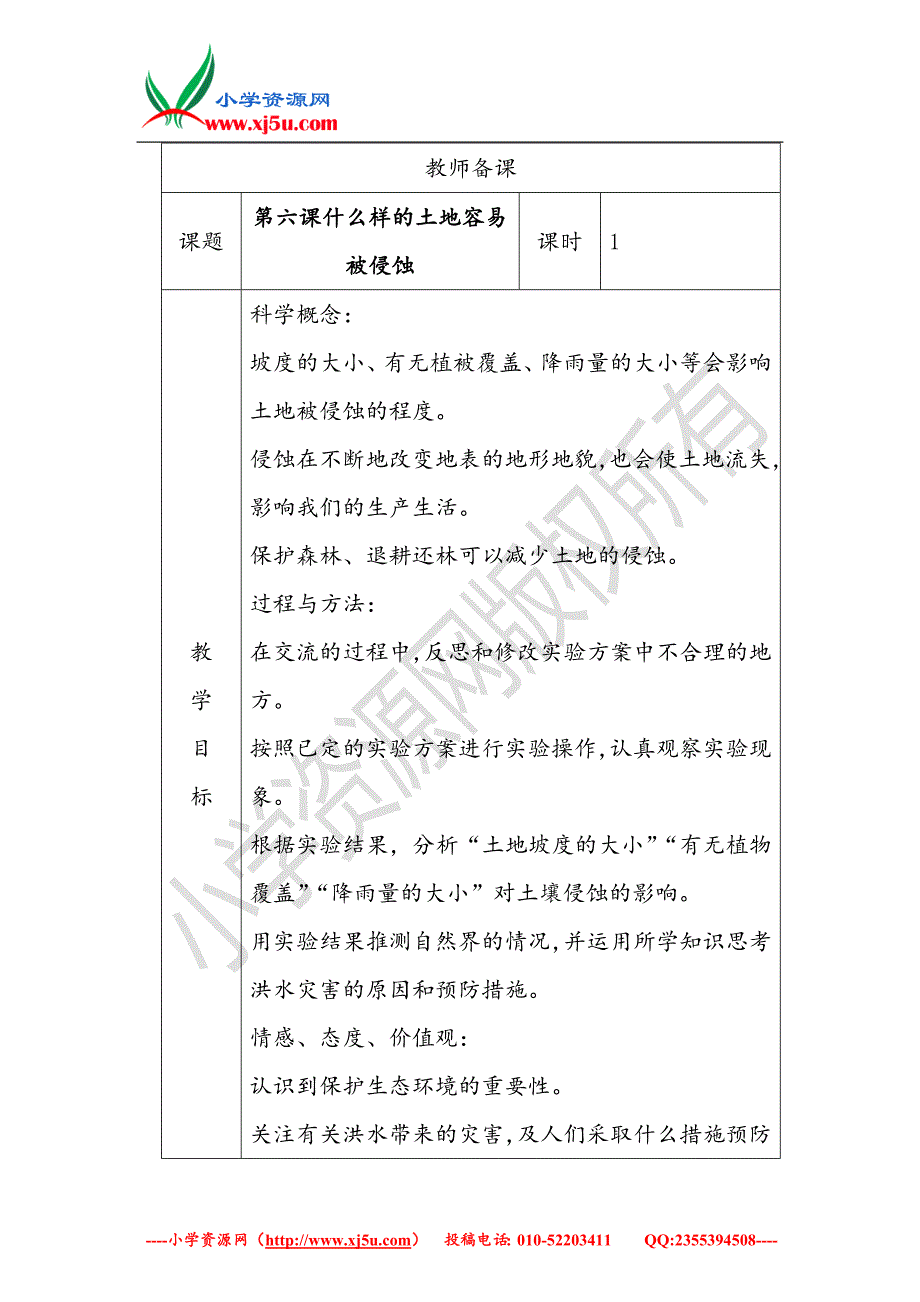 小学资源网
www.xj5u.com

| 教师备课 | | | |
|---|---|---|---|
| 课题 | 第六课什么样的土地容易被侵蚀 | 课时 | 1 |
| 教学目标 | 科学概念：<br>坡度的大小、有无植被覆盖、降雨量的大小等会影响土地被侵蚀的程度。<br>侵蚀在不断地改变地表的地形地貌，也会使土地流失，影响我们的生产生活。<br>保护森林、退耕还林可以减少土地的侵蚀。<br>过程与方法：<br>在交流的过程中，反思和修改实验方案中不合理的地方。<br>按照已定的实验方案进行实验操作，认真观察实验现象。<br>根据实验结果，分析“土地坡度的大小”“有无植物覆盖”“降雨量的大小”对土壤侵蚀的影响。<br>用实验结果推测自然界的情况，并运用所学知识思考洪水灾害的原因和预防措施。<br>情感、态度、价值观：<br>认识到保护生态环境的重要性。<br>关注有关洪水带来的灾害，及人们采取什么措施预防 | | |

小学资源网版权所有

----小学资源网（http://www.xj5u.com） 投稿电话: 010-52203411 QQ:2355394508----